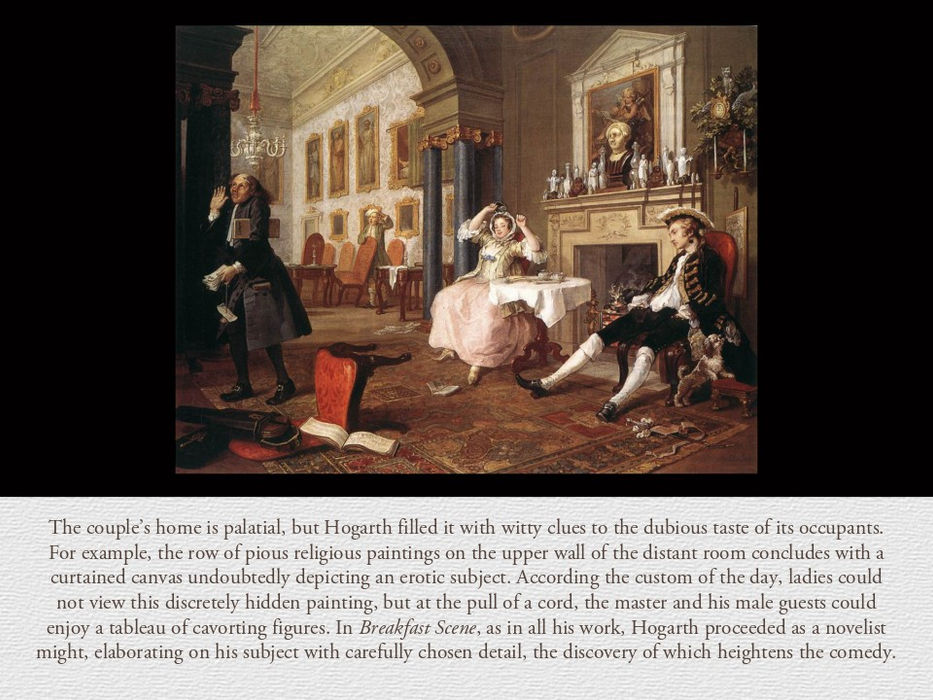 The couple's home is palatial, but Hogarth filled it with witty clues to the dubious taste of its occupants. For example, the row of pious religious paintings on the upper wall of the distant room concludes with a curtained canvas undoubtedly depicting an erotic subject. According the custom of the day, ladies could not view this discretely hidden painting, but at the pull of a cord, the master and his male guests could enjoy a tableau of cavorting figures. In Breakfast Scene, as in all his work, Hogarth proceeded as a novelist might, elaborating on his subject with carefully chosen detail, the discovery of which heightens the comedy.